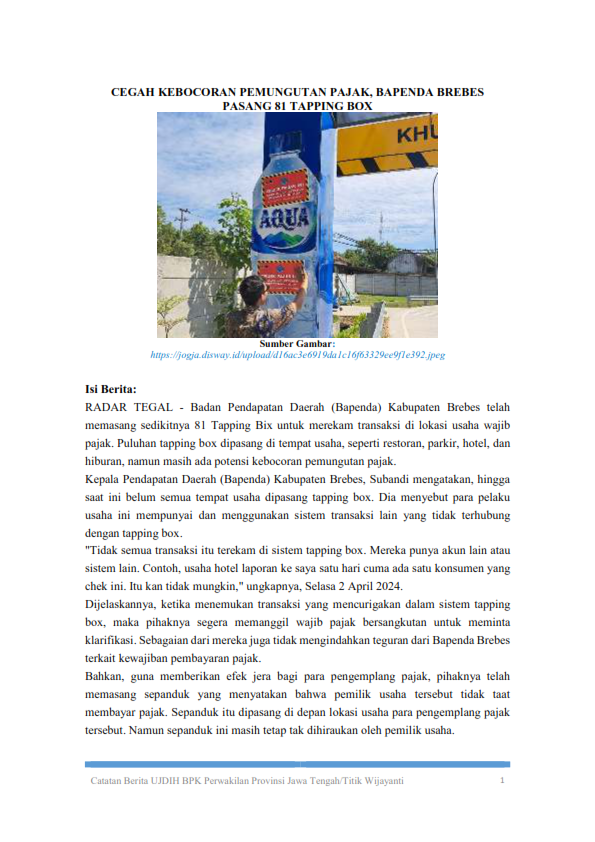 CEGAH KEBOCORAN PEMUNGUTAN PAJAK, BAPENDA BREBES PASANG 81 TAPPING BOX

KHU

AQUA

Sumber Gambar:
https://jogja.disway.id/upload/d16ac3e6919da1c16f63329ee9f1e392.jpeg

Isi Berita:
RADAR TEGAL - Badan Pendapatan Daerah (Bapenda) Kabupaten Brebes telah memasang sedikitnya 81 Tapping Bix untuk merekam transaksi di lokasi usaha wajib pajak. Puluhan tapping box dipasang di tempat usaha, seperti restoran, parkir, hotel, dan hiburan, namun masih ada potensi kebocoran pemungutan pajak.
Kepala Pendapatan Daerah (Bapenda) Kabupaten Brebes, Subandi mengatakan, hingga saat ini belum semua tempat usaha dipasang tapping box. Dia menyebut para pelaku usaha ini mempunyai dan menggunakan sistem transaksi lain yang tidak terhubung dengan tapping box.
"Tidak semua transaksi itu terekam di sistem tapping box. Mereka punya akun lain atau sistem lain. Contoh, usaha hotel laporan ke saya satu hari cuma ada satu konsumen yang chek ini. Itu kan tidak mungkin," ungkapnya, Selasa 2 April 2024.
Dijelaskannya, ketika menemukan transaksi yang mencurigakan dalam sistem tapping box, maka pihaknya segera memanggil wajib pajak bersangkutan untuk meminta klarifikasi. Sebagaian dari mereka juga tidak mengindahkan teguran dari Bapenda Brebes terkait kewajiban pembayaran pajak.
Bahkan, guna memberikan efek jera bagi para pengemplang pajak, pihaknya telah memasang sepanduk yang menyatakan bahwa pemilik usaha tersebut tidak taat membayar pajak. Sepanduk itu dipasang di depan lokasi usaha para pengemplang pajak tersebut. Namun sepanduk ini masih tetap tak dihiraukan oleh pemilik usaha.

Catatan Berita UJDIH BPK Perwakilan Provinsi Jawa Tengah/Titik Wijayanti 1